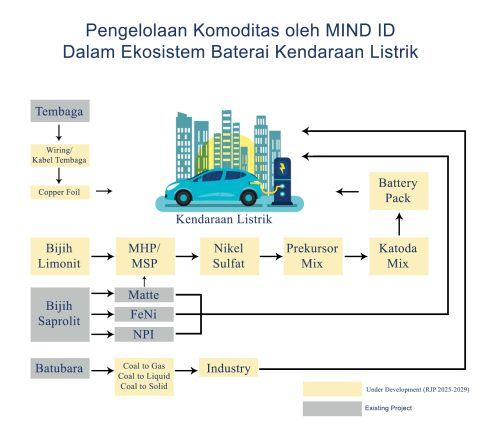 Pengelolaan Komoditas oleh MIND ID
Dalam Ekosistem Baterai Kendaraan Listrik

Tembaga

Wiring/ Kabel Tembaga

Copper Foil

Kendaraan Listrik

Battery Pack

Bijih Limonit

MHP/ MSP

Nikel Sulfat

Prekursor Mix

Katoda Mix

Bijih Saprolit

Matte

FeNi

NPI

Batubara

Coal to Gas
Coal to Liquid
Coal to Solid

Industry

Under Development (RJP 2025-2029)

Existing Project